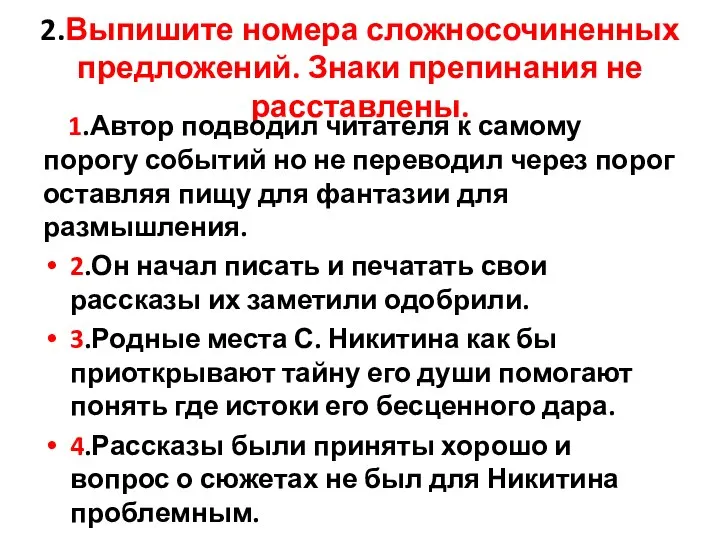 2.Выпишите номера сложносочиненных предложений. Знаки препинания не расставлены.

1.Автор подводил читателя к самому порогу событий но не переводил через порог оставляя пищу для фантазии для размышления.

• 2.Он начал писать и печатать свои рассказы их заметили одобрили.

• 3.Родные места С. Никитина как бы приоткрывают тайну его души помогают понять где истоки его бесценного дара.

• 4.Рассказы были приняты хорошо и вопрос о сюжетах не был для Никитина проблемным.